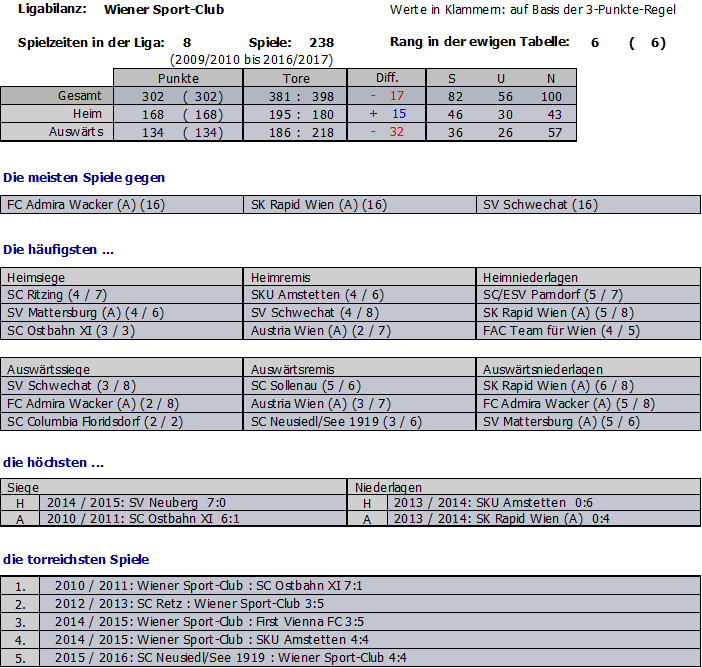 Ligabilanz: Wiener Sport-Club

Werte in Klammern: auf Basis der 3-Punkte-Regel

Spielzeiten in der Liga: 8 Spiele: 238 Rang in der ewigen Tabelle: 6 ( 6)

(2009/2010 bis 2016/2017)

| | Punkte | Tore | Diff. | S | U | N |
|---|---|---|---|---|---|---|
| Gesamt | 302 ( 302) | 381 : 398 | - 17 | 82 | 56 | 100 |
| Heim | 168 ( 168) | 195 : 180 | + 15 | 46 | 30 | 43 |
| Auswärts | 134 ( 134) | 186 : 218 | - 32 | 36 | 26 | 57 |

Die meisten Spiele gegen

| FC Admira Wacker (A) (16) | SK Rapid Wien (A) (16) | SV Schwechat (16) |
|---|---|---|

Die häufigsten ...

| Heimsiege | Heimremis | Heimniederlagen |
|---|---|---|
| SC Ritzing (4 / 7) | SKU Amstetten (4 / 6) | SC/ESV Parndorf (5 / 7) |
| SV Mattersburg (A) (4 / 6) | SV Schwechat (4 / 8) | SK Rapid Wien (A) (5 / 8) |
| SC Ostbahn XI (3 / 3) | Austria Wien (A) (2 / 7) | FAC Team für Wien (4 / 5) |

| Auswärtssiege | Auswärtsremis | Auswärtsniederlagen |
|---|---|---|
| SV Schwechat (3 / 8) | SC Sollenau (5 / 6) | SK Rapid Wien (A) (6 / 8) |
| FC Admira Wacker (A) (2 / 8) | Austria Wien (A) (3 / 7) | FC Admira Wacker (A) (5 / 8) |
| SC Columbia Floridsdorf (2 / 2) | SC Neusiedl/See 1919 (3 / 6) | SV Mattersburg (A) (5 / 6) |

die höchsten ...

| Siege | | Niederlagen | |
|---|---|---|---|
| H | 2014 / 2015: SV Neuberg 7:0 | H | 2013 / 2014: SKU Amstetten 0:6 |
| A | 2010 / 2011: SC Ostbahn XI 6:1 | A | 2013 / 2014: SK Rapid Wien (A) 0:4 |

die torreichsten Spiele

| 1. | 2010 / 2011: Wiener Sport-Club : SC Ostbahn XI 7:1 |
|---|---|
| 2. | 2012 / 2013: SC Retz : Wiener Sport-Club 3:5 |
| 3. | 2014 / 2015: Wiener Sport-Club : First Vienna FC 3:5 |
| 4. | 2014 / 2015: Wiener Sport-Club : SKU Amstetten 4:4 |
| 5. | 2015 / 2016: SC Neusiedl/See 1919 : Wiener Sport-Club 4:4 |